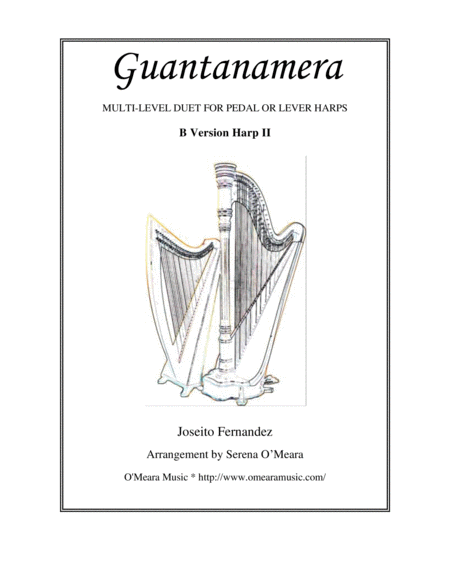 Guantanamera

MULTI-LEVEL DUET FOR PEDAL OR LEVER HARPS

B Version Harp II

Joseito Fernandez

Arrangement by Serena O'Meara

O'Meara Music * http://www.omearamusic.com/